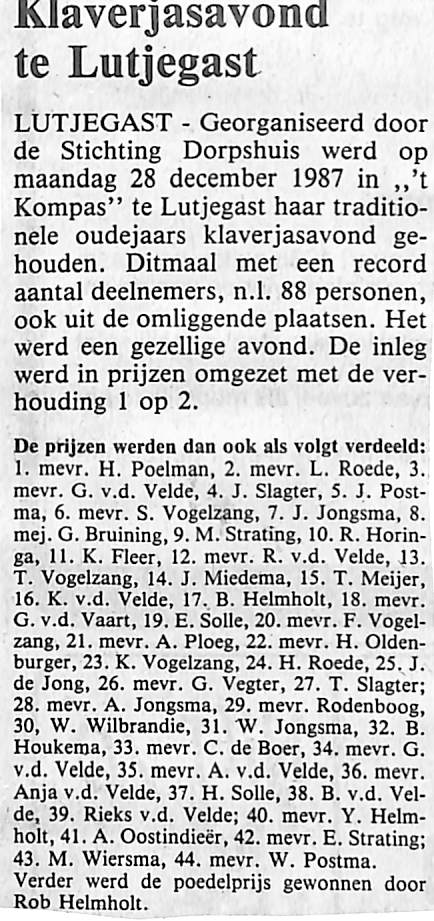 Klaverjasavond te Lutjegast

LUTJEGAST - Georganiseerd door de Stichting Dorpshuis werd op maandag 28 december 1987 in ,,'t Kompas'' te Lutjegast haar traditionele oudejaars klaverjasavond gehouden. Ditmaal met een record aantal deelnemers, n.l. 88 personen, ook uit de omliggende plaatsen. Het werd een gezellige avond. De inleg werd in prijzen omgezet met de verhouding 1 op 2.

De prijzen werden dan ook als volgt verdeeld: 1. mevr. H. Poelman, 2. mevr. L. Roede, 3. mevr. G. v.d. Velde, 4. J. Slagter, 5. J. Postma, 6. mevr. S. Vogelzang, 7. J. Jongsma, 8. mej. G. Bruining, 9. M. Strating, 10. R. Horinga, 11. K. Fleer, 12. mevr. R. v.d. Velde, 13. T. Vogelzang, 14. J. Miedema, 15. T. Meijer, 16. K. v.d. Velde, 17. B. Helmholt, 18. mevr. G. v.d. Vaart, 19. E. Solle, 20. mevr. F. Vogelzang, 21. mevr. A. Ploeg, 22. mevr. H. Oldenburger, 23. K. Vogelzang, 24. H. Roede, 25. J. de Jong, 26. mevr. G. Vegter, 27. T. Slagter; 28. mevr. A. Jongsma, 29. mevr. Rodenboog, 30, W. Wilbrandie, 31. W. Jongsma, 32. B. Houkema, 33. mevr. C. de Boer, 34. mevr. G. v.d. Velde, 35. mevr. A. v.d. Velde, 36. mevr. Anja v.d. Velde, 37. H. Solle, 38. B. v.d. Velde, 39. Rieks v.d. Velde; 40. mevr. Y. Helmholt, 41. A. Oostindieër, 42. mevr. E. Strating; 43. M. Wiersma, 44. mevr. W. Postma.
Verder werd de poedelprijs gewonnen door Rob Helmholt.